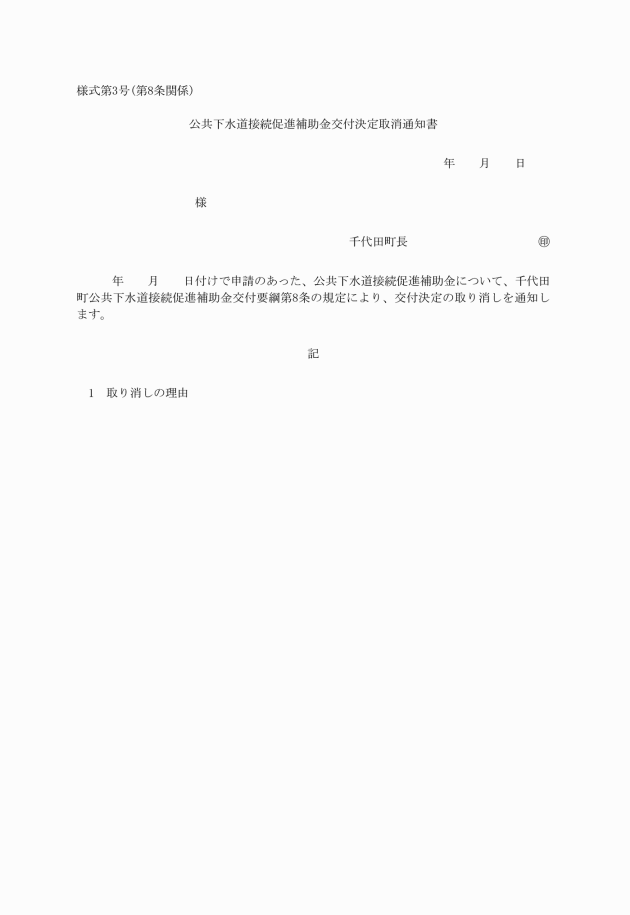 様式第3号(第8条関係)

公共下水道接続促進補助金交付決定取消通知書

年　月　日

様

千代田町長　㊞

年　月　日付けで申請のあった、公共下水道接続促進補助金について、千代田町公共下水道接続促進補助金交付要綱第8条の規定により、交付決定の取り消しを通知します。

記

1　取り消しの理由